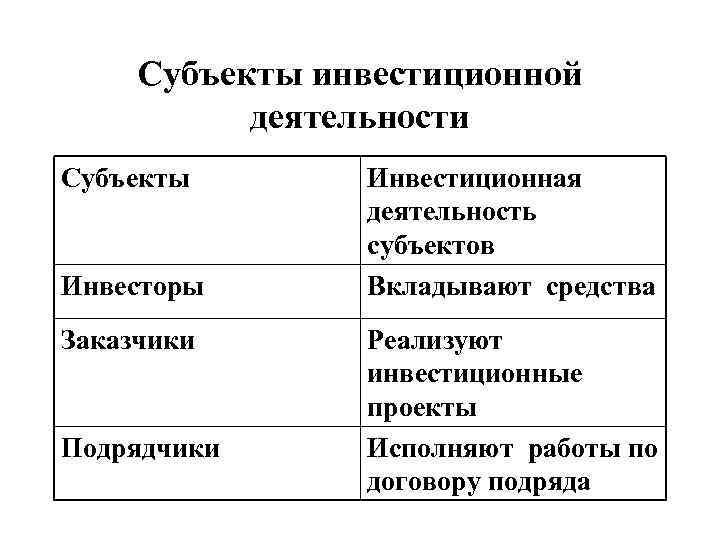 Субъекты инвестиционной деятельности

| Субъекты | Инвестиционная деятельность субъектов |
|---|---|
| Инвесторы | Вкладывают средства |
| Заказчики | Реализуют инвестиционные проекты |
| Подрядчики | Исполняют работы по договору подряда |